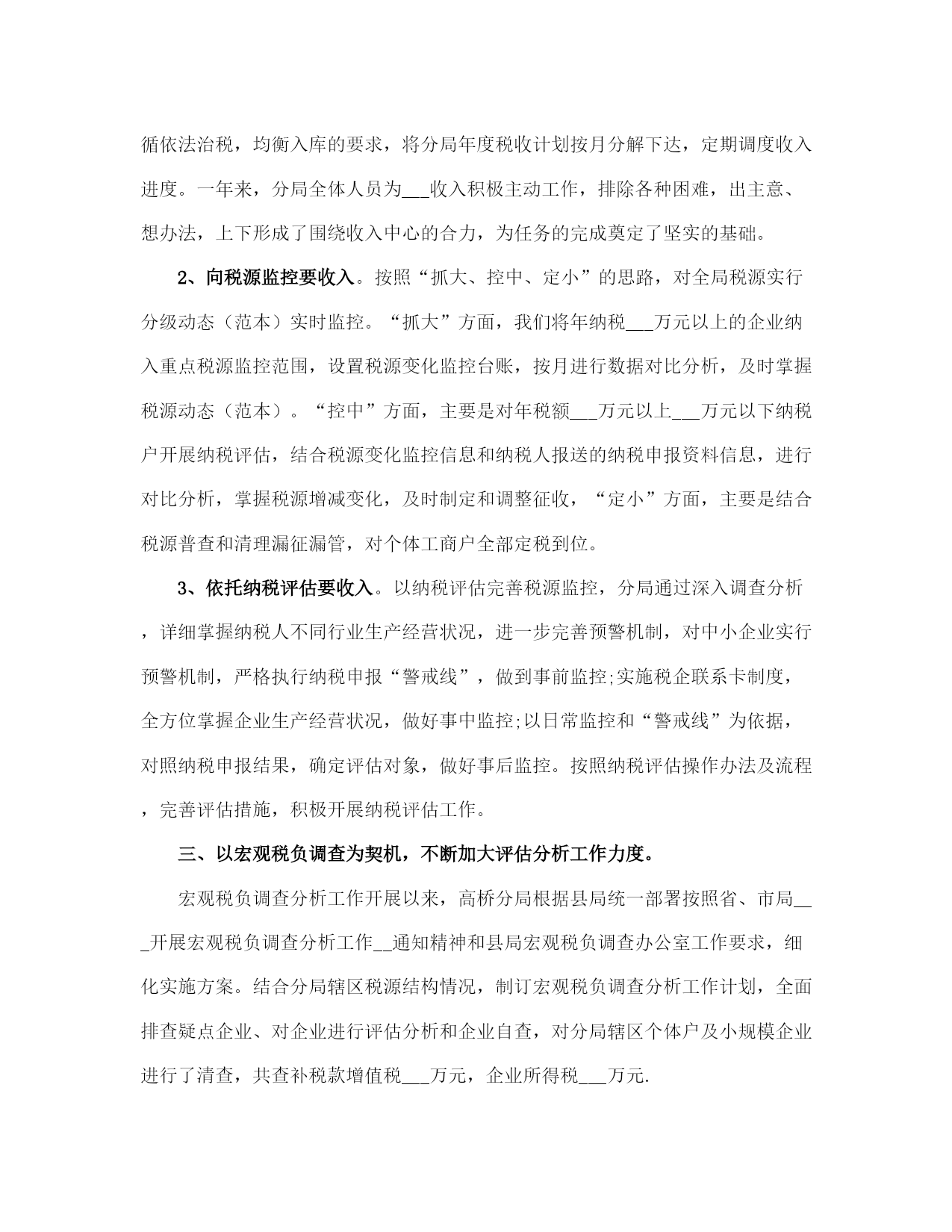 循依法治税，均衡入库的要求，将分局年度税收计划按月分解下达，定期调度收入进度。一年来，分局全体人员为___收入积极主动工作，排除各种困难，出主意、想办法，上下形成了围绕收入中心的合力，为任务的完成奠定了坚实的基础。

2、向税源监控要收入。按照“抓大、控中、定小”的思路，对全局税源实行分级动态（范本）实时监控。“抓大”方面，我们将年纳税___万元以上的企业纳入重点税源监控范围，设置税源变化监控台账，按月进行数据对比分析，及时掌握税源动态（范本）。“控中”方面，主要是对年税额___万元以上___万元以下纳税户开展纳税评估，结合税源变化监控信息和纳税人报送的纳税申报资料信息，进行对比分析，掌握税源增减变化，及时制定和调整征收，“定小”方面，主要是结合税源普查和清理漏征漏管，对个体工商户全部定税到位。

3、依托纳税评估要收入。以纳税评估完善税源监控，分局通过深入调查分析，详细掌握纳税人不同行业生产经营状况，进一步完善预警机制，对中小企业实行预警机制，严格执行纳税申报“警戒线”，做到事前监控;实施税企联系卡制度，全方位掌握企业生产经营状况，做好事中监控;以日常监控和“警戒线”为依据，对照纳税申报结果，确定评估对象，做好事后监控。按照纳税评估操作办法及流程，完善评估措施，积极开展纳税评估工作。

三、以宏观税负调查为契机，不断加大评估分析工作力度。

宏观税负调查分析工作开展以来，高桥分局根据县局统一部署按照省、市局___开展宏观税负调查分析工作__通知精神和县局宏观税负调查办公室工作要求，细化实施方案。结合分局辖区税源结构情况，制订宏观税负调查分析工作计划，全面排查疑点企业、对企业进行评估分析和企业自查，对分局辖区个体户及小规模企业进行了清查，共查补税款增值税___万元，企业所得税___万元.